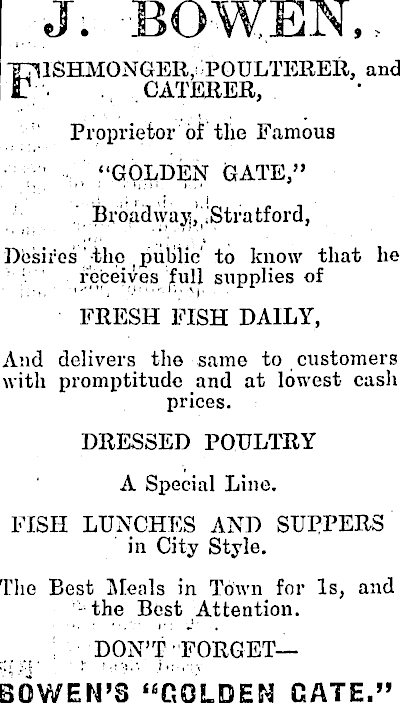 J. BOWEN,

FISHMONGER, POULTERER, and CATERER,

Proprietor of the Famous

"GOLDEN GATE,"

Broadway, Stratford,

Desires the public to know that he receives full supplies of

FRESH FISH DAILY,

And delivers the same to customers with promptitude and at lowest cash prices.

DRESSED POULTRY

A Special Line.

FISH LUNCHES AND SUPPERS in City Style.

The Best Meals in Town for 1s, and the Best Attention.

DON'T FORGET—

BOWEN'S "GOLDEN GATE."